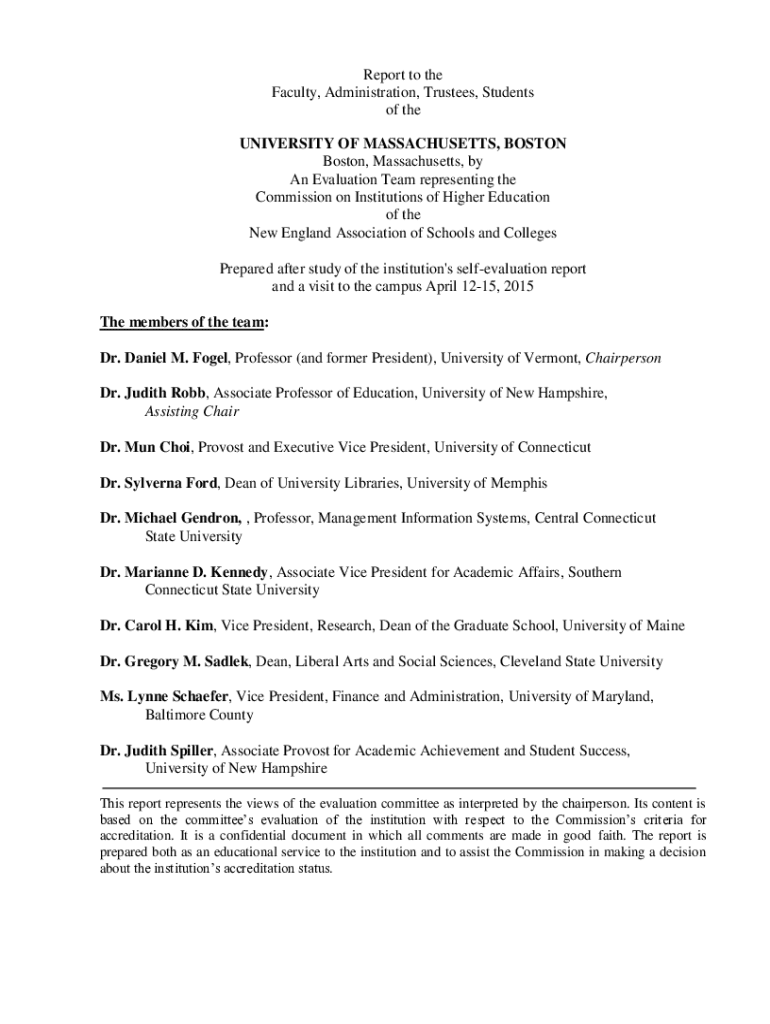 Report to the
Faculty, Administration, Trustees, Students
of the

UNIVERSITY OF MASSACHUSETTS, BOSTON
Boston, Massachusetts, by
An Evaluation Team representing the
Commission on Institutions of Higher Education
of the
New England Association of Schools and Colleges

Prepared after study of the institution's self-evaluation report
and a visit to the campus April 12-15, 2015

The members of the team:

Dr. Daniel M. Fogel, Professor (and former President), University of Vermont, Chairperson

Dr. Judith Robb, Associate Professor of Education, University of New Hampshire, Assisting Chair

Dr. Mun Choi, Provost and Executive Vice President, University of Connecticut

Dr. Sylverna Ford, Dean of University Libraries, University of Memphis

Dr. Michael Gendron, , Professor, Management Information Systems, Central Connecticut State University

Dr. Marianne D. Kennedy, Associate Vice President for Academic Affairs, Southern Connecticut State University

Dr. Carol H. Kim, Vice President, Research, Dean of the Graduate School, University of Maine

Dr. Gregory M. Sadlek, Dean, Liberal Arts and Social Sciences, Cleveland State University

Ms. Lynne Schaefer, Vice President, Finance and Administration, University of Maryland, Baltimore County

Dr. Judith Spiller, Associate Provost for Academic Achievement and Student Success, University of New Hampshire

This report represents the views of the evaluation committee as interpreted by the chairperson. Its content is based on the committee's evaluation of the institution with respect to the Commission's criteria for accreditation. It is a confidential document in which all comments are made in good faith. The report is prepared both as an educational service to the institution and to assist the Commission in making a decision about the institution's accreditation status.